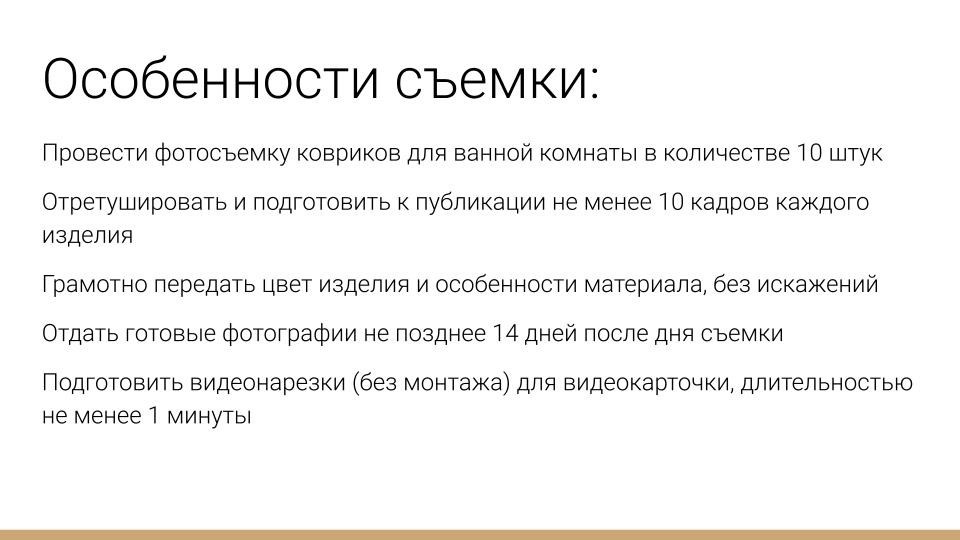 Особенности съемки:

Провести фотосъемку ковриков для ванной комнаты в количестве 10 штук

Отретушировать и подготовить к публикации не менее 10 кадров каждого изделия

Грамотно передать цвет изделия и особенности материала, без искажений

Отдать готовые фотографии не позднее 14 дней после дня съемки

Подготовить видеонарезки (без монтажа) для видеокарточки, длительностью не менее 1 минуты